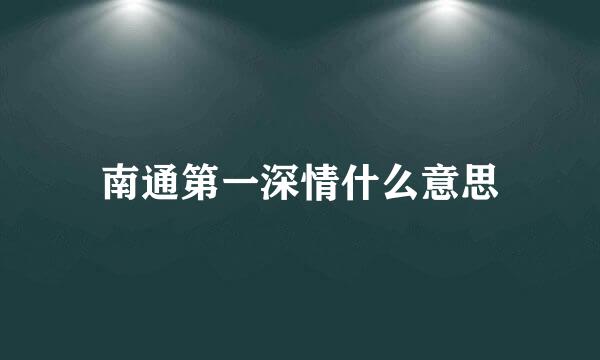 南通第一深情什么意思